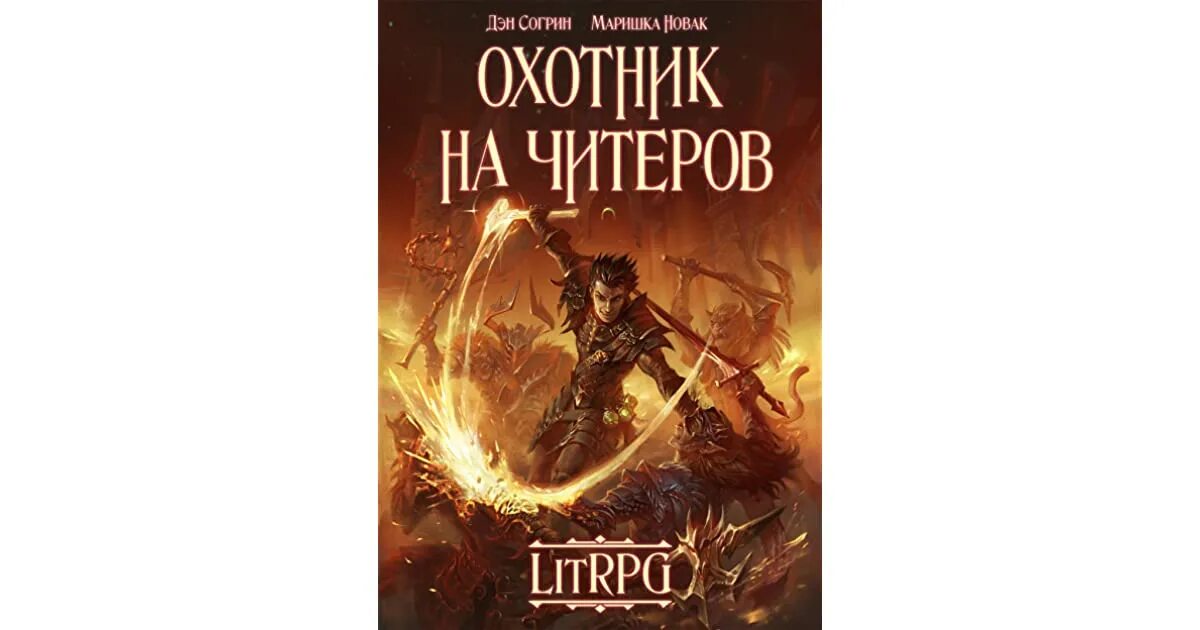 Дэн Согрин Маришка Новак

ОХОТНИК НА ЧИТЕРОВ

LitRPG